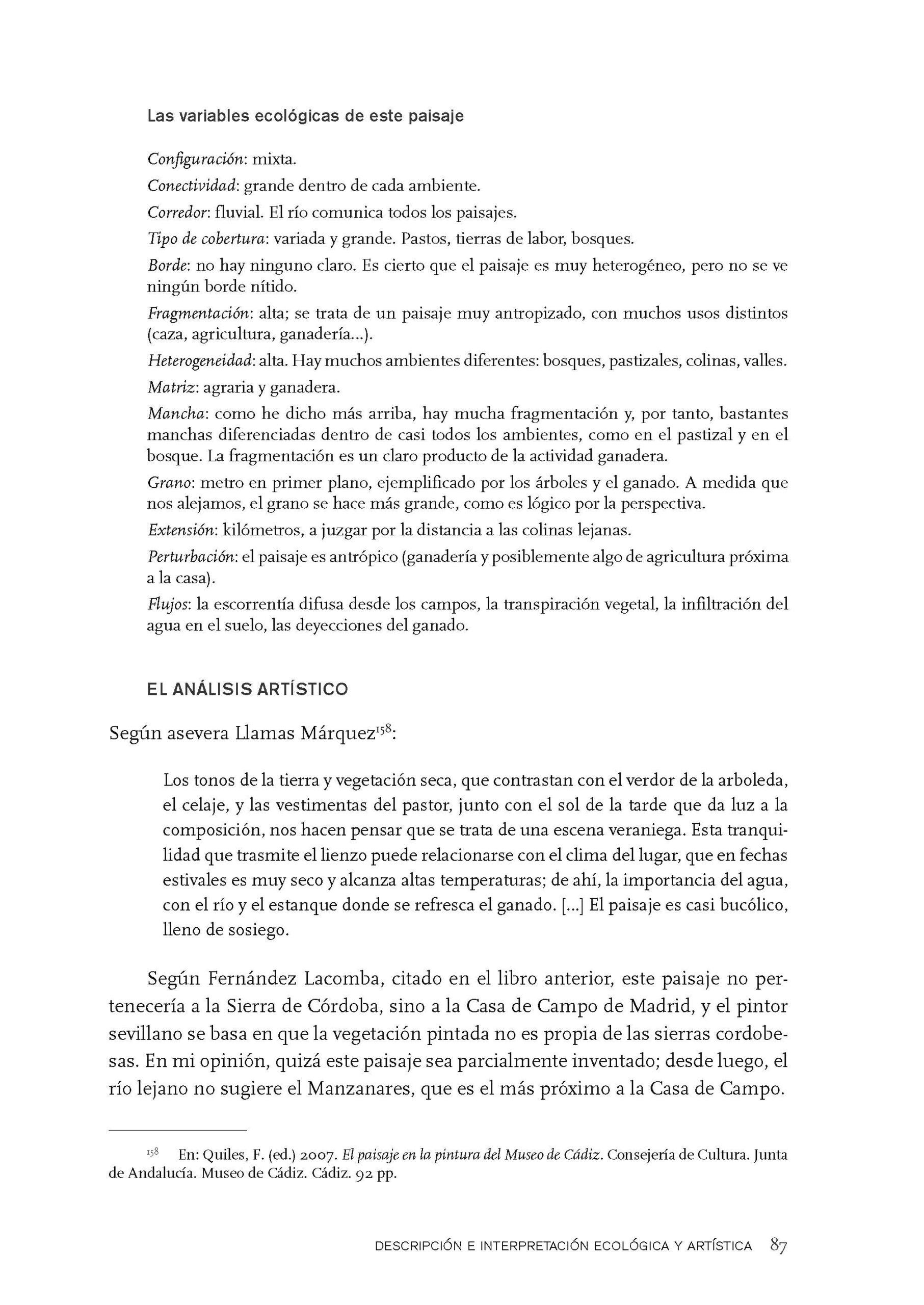 Las variables ecológicas de este paisaje

Configuración: mixta.

Conectividad: grande dentro de cada ambiente.

Corredor: fluvial. El río comunica todos los paisajes.

Tipo de cobertura: variada y grande. Pastos, tierras de labor, bosques.

Borde: no hay ninguno claro. Es cierto que el paisaje es muy heterogéneo, pero no se ve ningún borde nítido.

Fragmentación: alta; se trata de un paisaje muy antropizado, con muchos usos distintos (caza, agricultura, ganadería...).

Heterogeneidad: alta. Hay muchos ambientes diferentes: bosques, pastizales, colinas, valles.

Matriz: agraria y ganadera.

Mancha: como he dicho más arriba, hay mucha fragmentación y, por tanto, bastantes manchas diferenciadas dentro de casi todos los ambientes, como en el pastizal y en el bosque. La fragmentación es un claro producto de la actividad ganadera.

Grano: metro en primer plano, ejemplificado por los árboles y el ganado. A medida que nos alejamos, el grano se hace más grande, como es lógico por la perspectiva.

Extensión: kilómetros, a juzgar por la distancia a las colinas lejanas.

Perturbación: el paisaje es antrópico (ganadería y posiblemente algo de agricultura próxima a la casa).

Flujos: la escorrentía difusa desde los campos, la transpiración vegetal, la infiltración del agua en el suelo, las deyecciones del ganado.

EL ANÁLISIS ARTÍSTICO

Según asevera Llamas Márquez$^{158}$:

Los tonos de la tierra y vegetación seca, que contrastan con el verdor de la arboleda, el celaje, y las vestimentas del pastor, junto con el sol de la tarde que da luz a la composición, nos hacen pensar que se trata de una escena veraniega. Esta tranquilidad que trasmite el lienzo puede relacionarse con el clima del lugar, que en fechas estivales es muy seco y alcanza altas temperaturas; de ahí, la importancia del agua, con el río y el estanque donde se refresca el ganado. [...] El paisaje es casi bucólico, lleno de sosiego.

Según Fernández Lacomba, citado en el libro anterior, este paisaje no pertenecería a la Sierra de Córdoba, sino a la Casa de Campo de Madrid, y el pintor sevillano se basa en que la vegetación pintada no es propia de las sierras cordobesas. En mi opinión, quizá este paisaje sea parcialmente inventado; desde luego, el río lejano no sugiere el Manzanares, que es el más próximo a la Casa de Campo.

$^{158}$ En: Quiles, F. (ed.) 2007. El paisaje en la pintura del Museo de Cádiz. Consejería de Cultura. Junta de Andalucía. Museo de Cádiz. Cádiz. 92 pp.

DESCRIPCIÓN E INTERPRETACIÓN ECOLÓGICA Y ARTÍSTICA 87